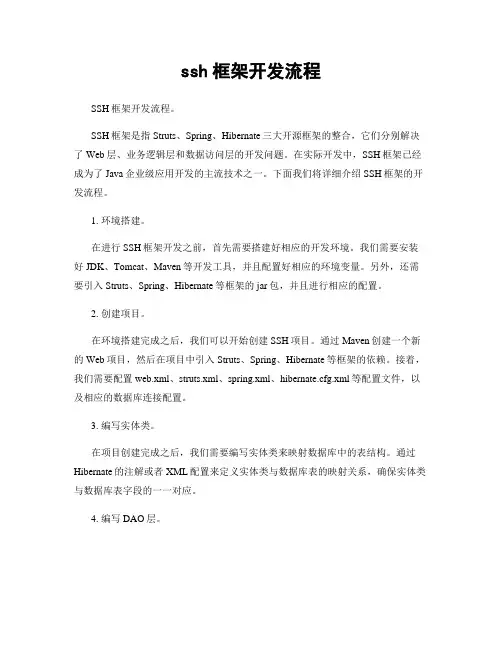 ssh 框架开发流程

SSH 框架开发流程。

SSH 框架是指 Struts、Spring、Hibernate 三大开源框架的整合，它们分别解决了 Web 层、业务逻辑层和数据访问层的开发问题。在实际开发中，SSH 框架已经成为了 Java 企业级应用开发的主流技术之一。下面我们将详细介绍 SSH 框架的开发流程。

1. 环境搭建。

在进行 SSH 框架开发之前，首先需要搭建好相应的开发环境。我们需要安装好 JDK、Tomcat、Maven 等开发工具，并且配置好相应的环境变量。另外，还需要引入 Struts、Spring、Hibernate 等框架的 jar 包，并且进行相应的配置。

2. 创建项目。

在环境搭建完成之后，我们可以开始创建 SSH 项目。通过 Maven 创建一个新的 Web 项目，然后在项目中引入 Struts、Spring、Hibernate 等框架的依赖。接着，我们需要配置 web.xml、struts.xml、spring.xml、hibernate.cfg.xml 等配置文件，以及相应的数据库连接配置。

3. 编写实体类。

在项目创建完成之后，我们需要编写实体类来映射数据库中的表结构。通过 Hibernate 的注解或者 XML 配置来定义实体类与数据库表的映射关系，确保实体类与数据库表字段的一一对应。

4. 编写 DAO 层。